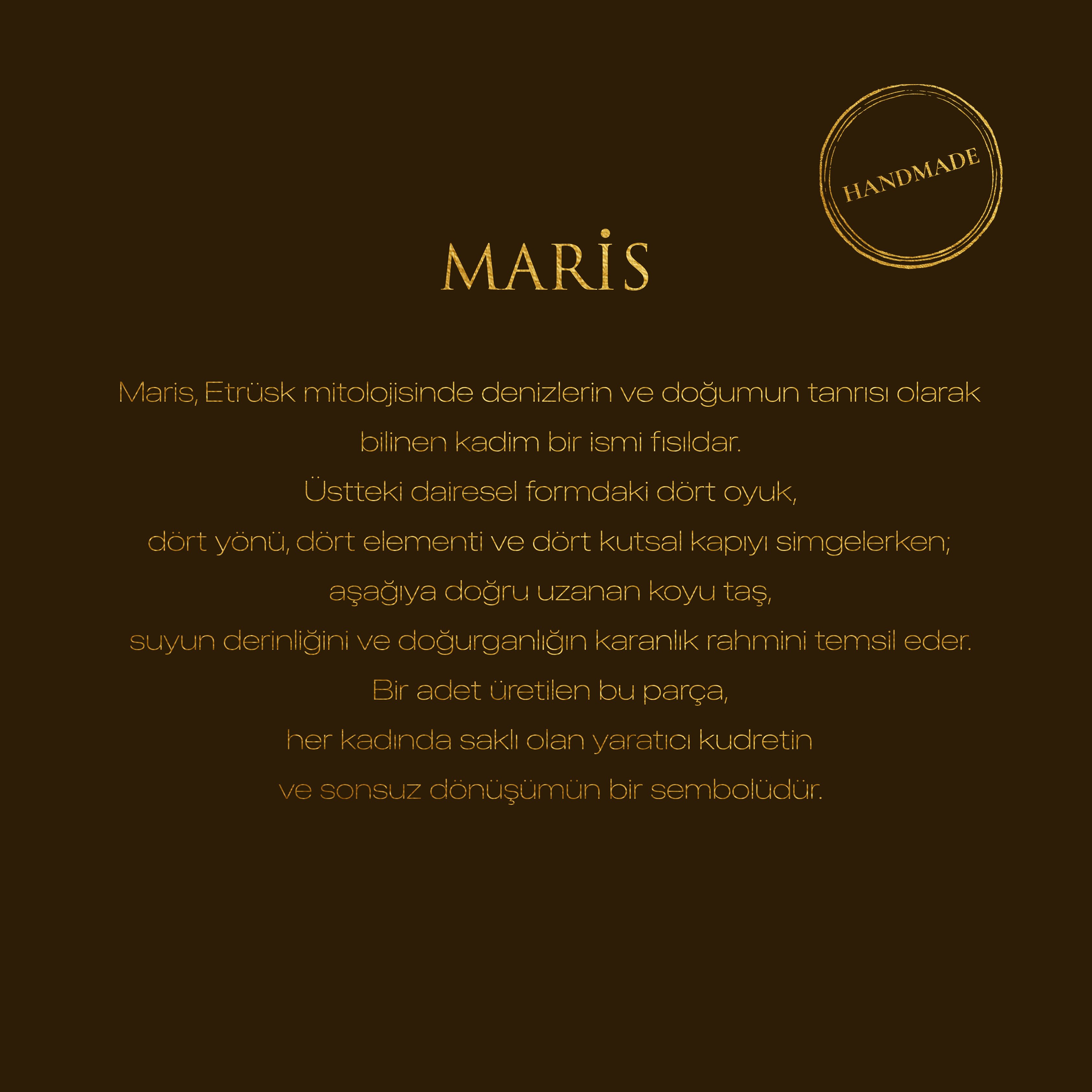 HANDMADE

MARİS

Maris, Etrüsk mitolojisinde denizlerin ve doğumun tanrısı olarak bilinen kadim bir ismi fısıldar.
Üstteki dairesel formdaki dört oyuk,
dört yönü, dört elementi ve dört kutsal kapıyı simgelerken;
aşağıya doğru uzanan koyu taş,
suyun derinliğini ve doğurganlığın karanlık rahmini temsil eder.
Bir adet üretilen bu parça,
her kadında saklı olan yaratıcı kudretin
ve sonsuz dönüşümün bir sembolüdür.